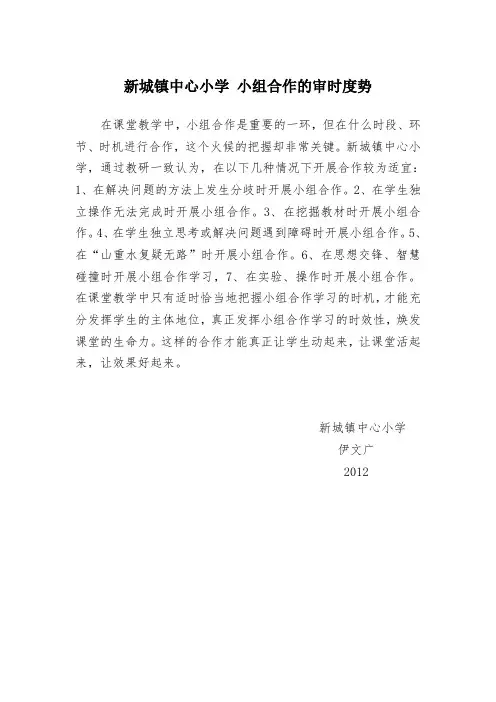 新城镇中心小学 小组合作的审时度势

在课堂教学中，小组合作是重要的一环，但在什么时段、环节、时机进行合作，这个火候的把握却非常关键。新城镇中心小学，通过教研一致认为，在以下几种情况下开展合作较为适宜：1、在解决问题的方法上发生分歧时开展小组合作。2、在学生独立操作无法完成时开展小组合作。3、在挖掘教材时开展小组合作。4、在学生独立思考或解决问题遇到障碍时开展小组合作。5、在“山重水复疑无路”时开展小组合作。6、在思想交锋、智慧碰撞时开展小组合作学习，7、在实验、操作时开展小组合作。在课堂教学中只有适时恰当地把握小组合作学习的时机，才能充分发挥学生的主体地位，真正发挥小组合作学习的时效性，焕发课堂的生命力。这样的合作才能真正让学生动起来，让课堂活起来，让效果好起来。

新城镇中心小学
伊文广
2012